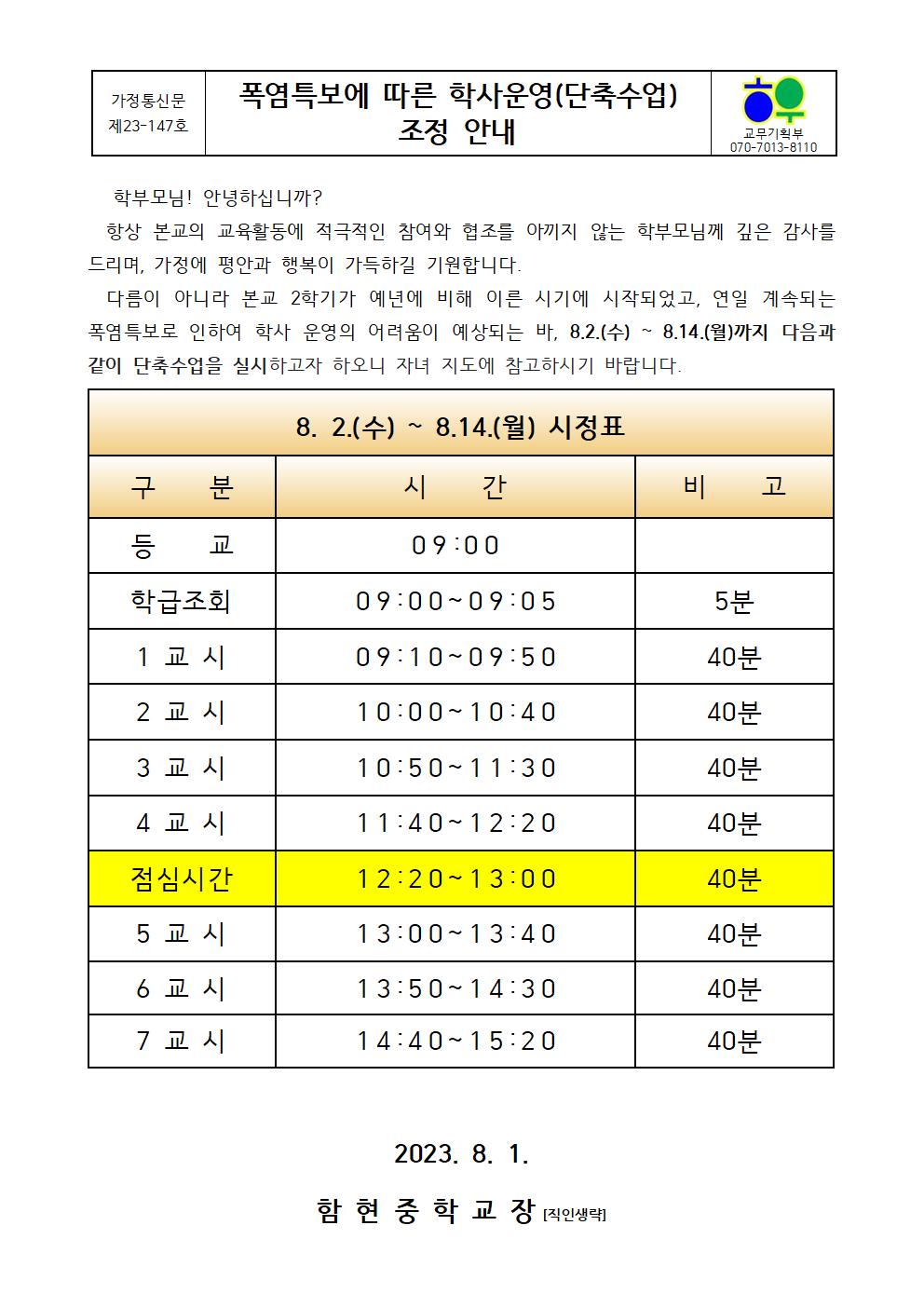 가정통신문
제23-147호

폭염특보에 따른 학사운영(단축수업) 조정 안내

교무기획부
070-7013-8110

학부모님! 안녕하십니까?

항상 본교의 교육활동에 적극적인 참여와 협조를 아끼지 않는 학부모님께 깊은 감사를 드리며, 가정에 평안과 행복이 가득하길 기원합니다.

다름이 아니라 본교 2학기가 예년에 비해 이른 시기에 시작되었고, 연일 계속되는 폭염특보로 인하여 학사 운영의 어려움이 예상되는 바, 8.2.(수) ~ 8.14.(월)까지 다음과 같이 단축수업을 실시하고자 하오니 자녀 지도에 참고하시기 바랍니다.

8. 2.(수) ~ 8.14.(월) 시정표

| 구 분 | 시 간 | 비 고 |
|---|---|---|
| 등 교 | 09:00 | |
| 학급조회 | 09:00~09:05 | 5분 |
| 1 교 시 | 09:10~09:50 | 40분 |
| 2 교 시 | 10:00~10:40 | 40분 |
| 3 교 시 | 10:50~11:30 | 40분 |
| 4 교 시 | 11:40~12:20 | 40분 |
| 점심시간 | 12:20~13:00 | 40분 |
| 5 교 시 | 13:00~13:40 | 40분 |
| 6 교 시 | 13:50~14:30 | 40분 |
| 7 교 시 | 14:40~15:20 | 40분 |

2023. 8. 1.

함 현 중 학 교 장 [직인생략]